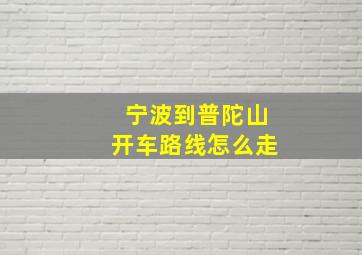 宁波到普陀山
开车路线怎么走